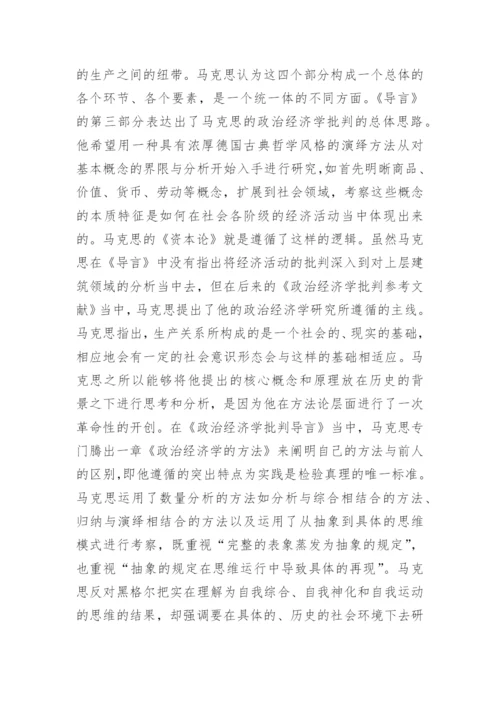 的生产之间的纽带。马克思认为这四个部分构成一个总体的各个环节、各个要素，是一个统一体的不同方面。《导言》的第三部分表达出了马克思的政治经济学批判的总体思路。他希望用一种具有浓厚德国古典哲学风格的演绎方法从对基本概念的界限与分析开始入手进行研究，如首先明晰商品、价值、货币、劳动等概念，扩展到社会领域，考察这些概念的本质特征是如何在社会各阶级的经济活动当中体现出来的。马克思的《资本论》就是遵循了这样的逻辑。虽然马克思在《导言》中没有指出将经济活动的批判深入到对上层建筑领域的分析当中去，但在后来的《政治经济学批判参考文献》当中，马克思提出了他的政治经济学研究所遵循的主线。马克思指出，生产关系所构成的是一个社会的、现实的基础，相应地会有一定的社会意识形态会与这样的基础相适应。马克思之所以能够将他提出的核心概念和原理放在历史的背景之下进行思考和分析，是因为他在方法论层面进行了一次革命性的开创。在《政治经济学批判导言》当中，马克思专门腾出一章《政治经济学的方法》来阐明自己的方法与前人的区别，即他遵循的突出特点为实践是检验真理的唯一标准。马克思运用了数量分析的方法如分析与综合相结合的方法、归纳与演绎相结合的方法以及运用了从抽象到具体的思维模式进行考察，既重视“完整的表象蒸发为抽象的规定”，也重视“抽象的规定在思维运行中导致具体的再现”。马克思反对黑格尔把实在理解为自我综合、自我神化和自我运动的思维的结果，却强调要在具体的、历史的社会环境下去研